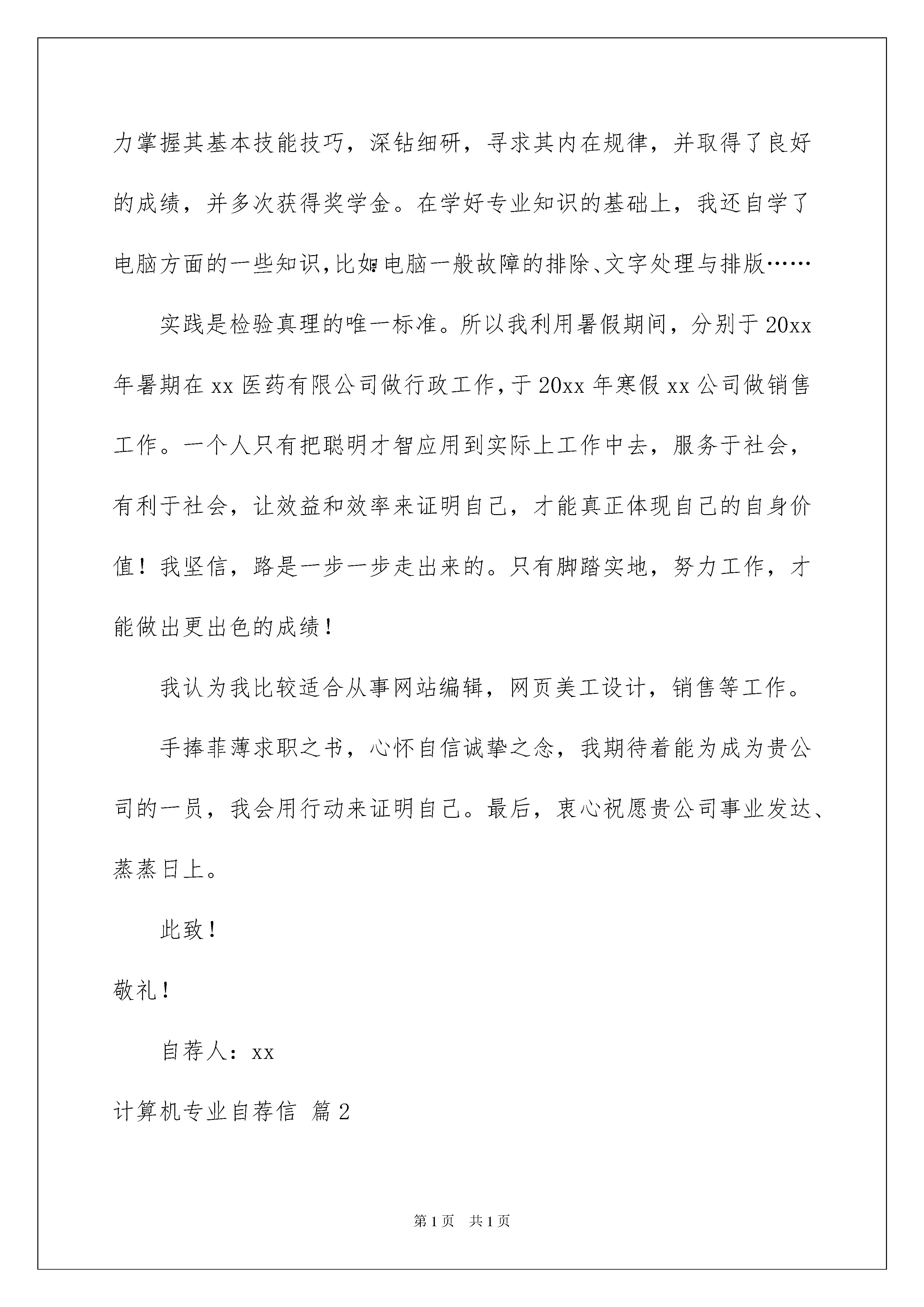 力掌握其基本技能技巧，深钻细研，寻求其内在规律，并取得了良好的成绩，并多次获得奖学金。在学好专业知识的基础上，我还自学了电脑方面的一些知识，比如:电脑一般故障的排除、文字处理与排版……

实践是检验真理的唯一标准。所以我利用暑假期间，分别于20xx年暑期在xx医药有限公司做行政工作，于20xx年寒假xx公司做销售工作。一个人只有把聪明才智应用到实际上工作中去，服务于社会，有利于社会，让效益和效率来证明自己，才能真正体现自己的自身价值！我坚信，路是一步一步走出来的。只有脚踏实地，努力工作，才能做出更出色的成绩！

我认为我比较适合从事网站编辑，网页美工设计，销售等工作。

手捧菲薄求职之书，心怀自信诚挚之念，我期待着能为成为贵公司的一员，我会用行动来证明自己。最后，衷心祝愿贵公司事业发达、蒸蒸日上。

此致！

敬礼！

自荐人：xx

计算机专业自荐信 篇2

第1页 共1页